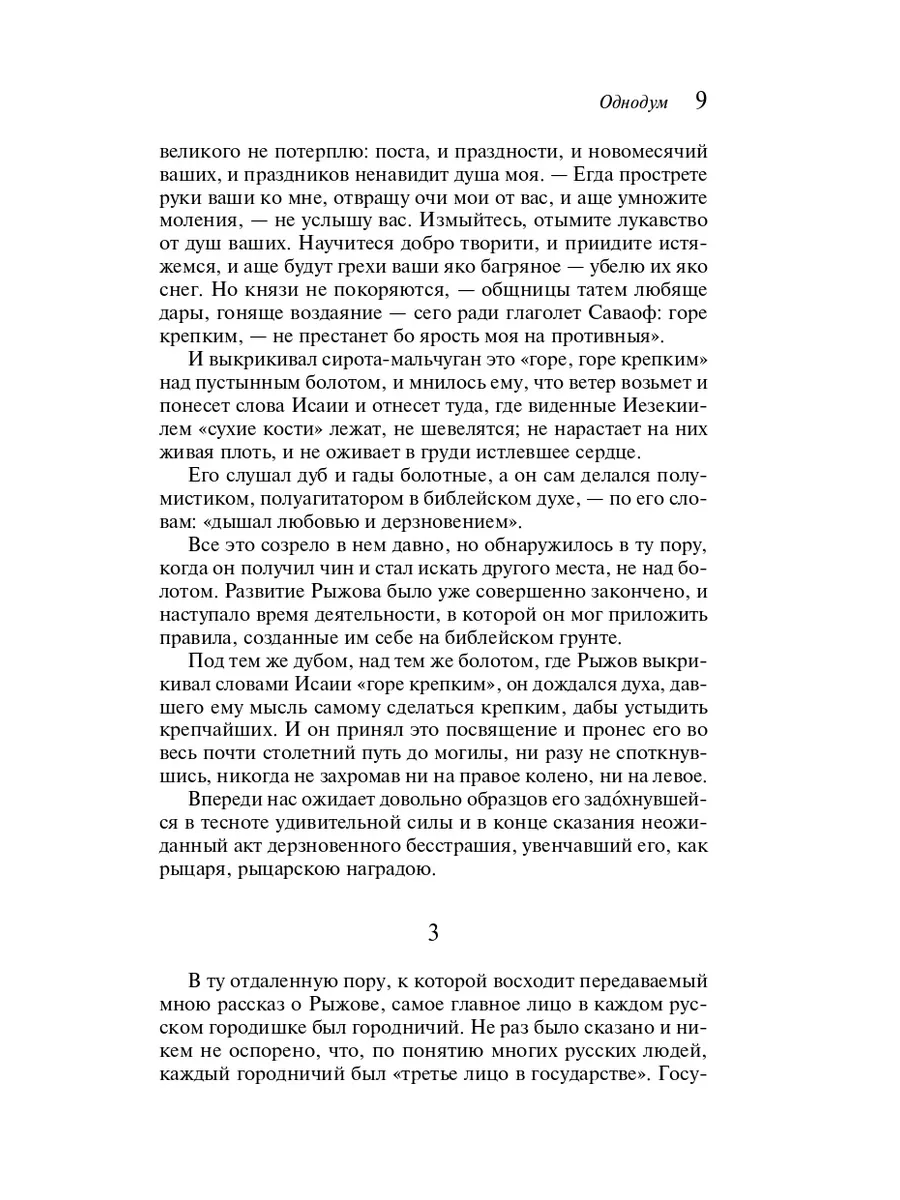 Однодум 9

великого не потерплю: поста, и праздности, и новомесячий ваших, и праздников ненавидит душа моя. — Егда прострете руки ваши ко мне, отвращу очи мои от вас, и аще умножите моления, — не услышу вас. Измыйтесь, отымите лукавство от душ ваших. Научитеся добро творити, и приидите истяжемся, и аще будут грехи ваши яко багряное — убелю их яко снег. Но князи не покоряются, — общницы татем любяще дары, гоняще воздаяние — сего ради глаголет Саваоф: горе крепким, — не престанет бо ярость моя на противныя».

И выкрикивал сирота-мальчуган это «горе, горе крепким» над пустынным болотом, и мнилось ему, что ветер возьмет и понесет слова Исаии и отнесет туда, где виденные Иезекиилем «сухие кости» лежат, не шевелятся; не нарастает на них живая плоть, и не оживает в груди истлевшее сердце.

Его слушал дуб и гады болотные, а он сам делался полумистиком, полуагитатором в библейском духе, — по его словам: «дышал любовью и дерзновением».

Все это созрело в нем давно, но обнаружилось в ту пору, когда он получил чин и стал искать другого места, не над болотом. Развитие Рыжова было уже совершенно закончено, и наступало время деятельности, в которой он мог приложить правила, созданные им себе на библейском грунте.

Под тем же дубом, над тем же болотом, где Рыжов выкрикивал словами Исаии «горе крепким», он дождался духа, давшего ему мысль самому сделаться крепким, дабы устыдить крепчайших. И он принял это посвящение и пронес его во весь почти столетний путь до могилы, ни разу не споткнувшись, никогда не захромав ни на правое колено, ни на левое.

Впереди нас ожидает довольно образцов его задо́хнувшейся в тесноте удивительной силы и в конце сказания неожиданный акт дерзновенного бесстрашия, увенчавший его, как рыцаря, рыцарскою наградою.

3

В ту отдаленную пору, к которой восходит передаваемый мною рассказ о Рыжове, самое главное лицо в каждом русском городишке был городничий. Не раз было сказано и никем не оспорено, что, по понятию многих русских людей, каждый городничий был «третье лицо в государстве». Госу-